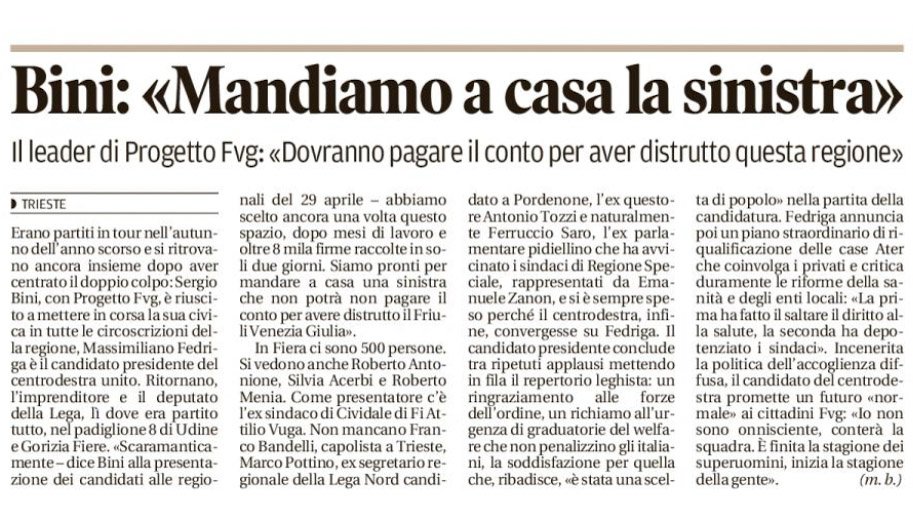 Bini: «Mandiamo a casa la sinistra»

Il leader di Progetto Fvg: «Dovranno pagare il conto per aver distrutto questa regione»

TRIESTE

Erano partiti in tour nell'autunno dell'anno scorso e si ritrovano ancora insieme dopo aver centrato il doppio colpo: Sergio Bini, con Progetto Fvg, è riuscito a mettere in corsa la sua civica in tutte le circoscrizioni della regione, Massimiliano Fedriga è il candidato presidente del centrodestra unito. Ritornano, l'imprenditore e il deputato della Lega, lì dove era partito tutto, nel padiglione 8 di Udine e Gorizia Fiere. «Scaramanticamente – dice Bini alla presentazione dei candidati alle regionali del 29 aprile – abbiamo scelto ancora una volta questo spazio, dopo mesi di lavoro e oltre 8 mila firme raccolte in soli due giorni. Siamo pronti per mandare a casa una sinistra che non potrà non pagare il conto per avere distrutto il Friuli Venezia Giulia».

In Fiera ci sono 500 persone. Si vedono anche Roberto Antonione, Silvia Acerbi e Roberto Menia. Come presentatore c'è l'ex sindaco di Cividale di Fi Attilio Vuga. Non mancano Franco Bandelli, capolista a Trieste, Marco Pottino, ex segretario regionale della Lega Nord candidato a Pordenone, l'ex questore Antonio Tozzi e naturalmente Ferruccio Saro, l'ex parlamentare pidiellino che ha avvicinato i sindaci di Regione Speciale, rappresentati da Emanuele Zanon, e si è sempre speso perché il centrodestra, infine, convergesse su Fedriga. Il candidato presidente conclude tra ripetuti applausi mettendo in fila il repertorio leghista: un ringraziamento alle forze dell'ordine, un richiamo all'urgenza di graduatorie del welfare che non penalizzino gli italiani, la soddisfazione per quella che, ribadisce, «è stata una scelta di popolo» nella partita della candidatura. Fedriga annuncia poi un piano straordinario di riqualificazione delle case Ater che coinvolga i privati e critica duramente le riforme della sanità e degli enti locali: «La prima ha fatto il saltare il diritto alla salute, la seconda ha depotenziato i sindaci». Incenerita la politica dell'accoglienza diffusa, il candidato del centrodestra promette un futuro «normale» ai cittadini Fvg: «Io non sono onnisciente, conterà la squadra. È finita la stagione dei superuomini, inizia la stagione della gente». (m. b.)